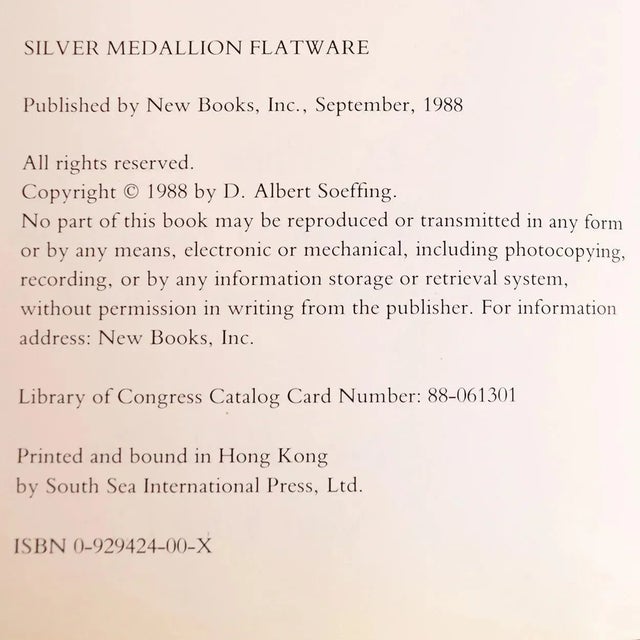 SILVER MEDALLION FLATWARE

Published by New Books, Inc., September, 1988

All rights reserved.
Copyright © 1988 by D. Albert Soeffing.
No part of this book may be reproduced or transmitted in any form or by any means, electronic or mechanical, including photocopying, recording, or by any information storage or retrieval system, without permission in writing from the publisher. For information address: New Books, Inc.

Library of Congress Catalog Card Number: 88-061301

Printed and bound in Hong Kong
by South Sea International Press, Ltd.

ISBN 0-929424-00-X